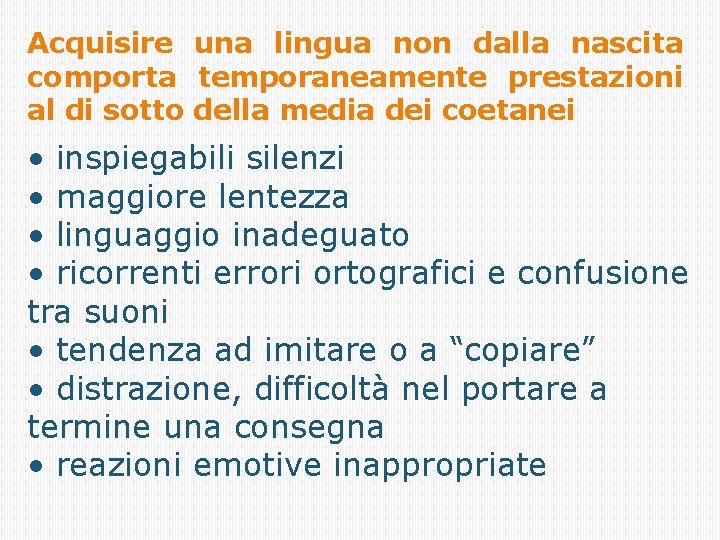 Acquisire una lingua non dalla nascita comporta temporaneamente prestazioni al di sotto della media dei coetanei

• inspiegabili silenzi
• maggiore lentezza
• linguaggio inadeguato
• ricorrenti errori ortografici e confusione tra suoni
• tendenza ad imitare o a “copiare”
• distrazione, difficoltà nel portare a termine una consegna
• reazioni emotive inappropriate